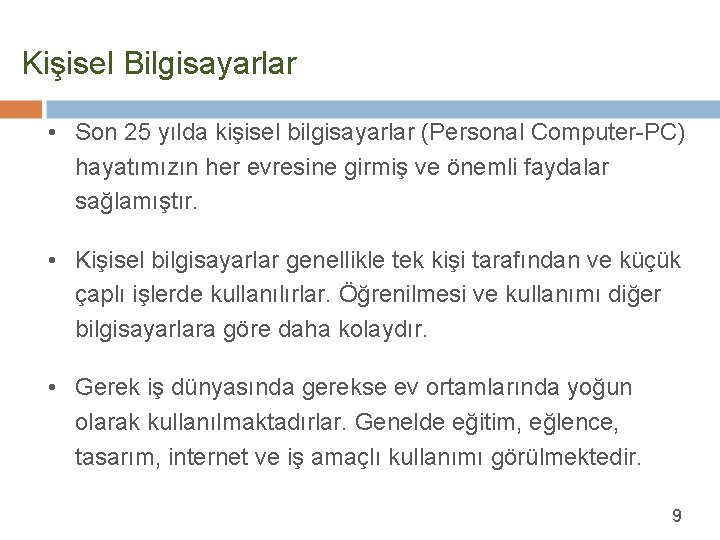 Kişisel Bilgisayarlar

• Son 25 yılda kişisel bilgisayarlar (Personal Computer-PC) hayatımızın her evresine girmiş ve önemli faydalar sağlamıştır.

• Kişisel bilgisayarlar genellikle tek kişi tarafından ve küçük çaplı işlerde kullanılırlar. Öğrenilmesi ve kullanımı diğer bilgisayarlara göre daha kolaydır.

• Gerek iş dünyasında gerekse ev ortamlarında yoğun olarak kullanılmaktadırlar. Genelde eğitim, eğlence, tasarım, internet ve iş amaçlı kullanımı görülmektedir.

9